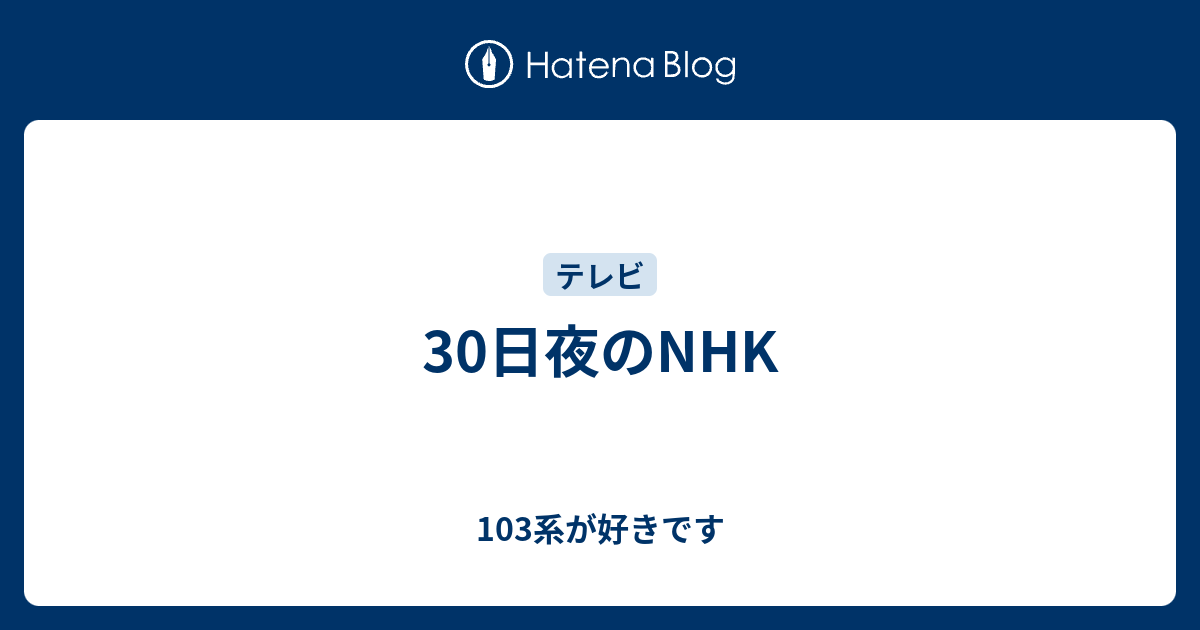 Hatena Blog

テレビ

30日夜のNHK

103系が好きです